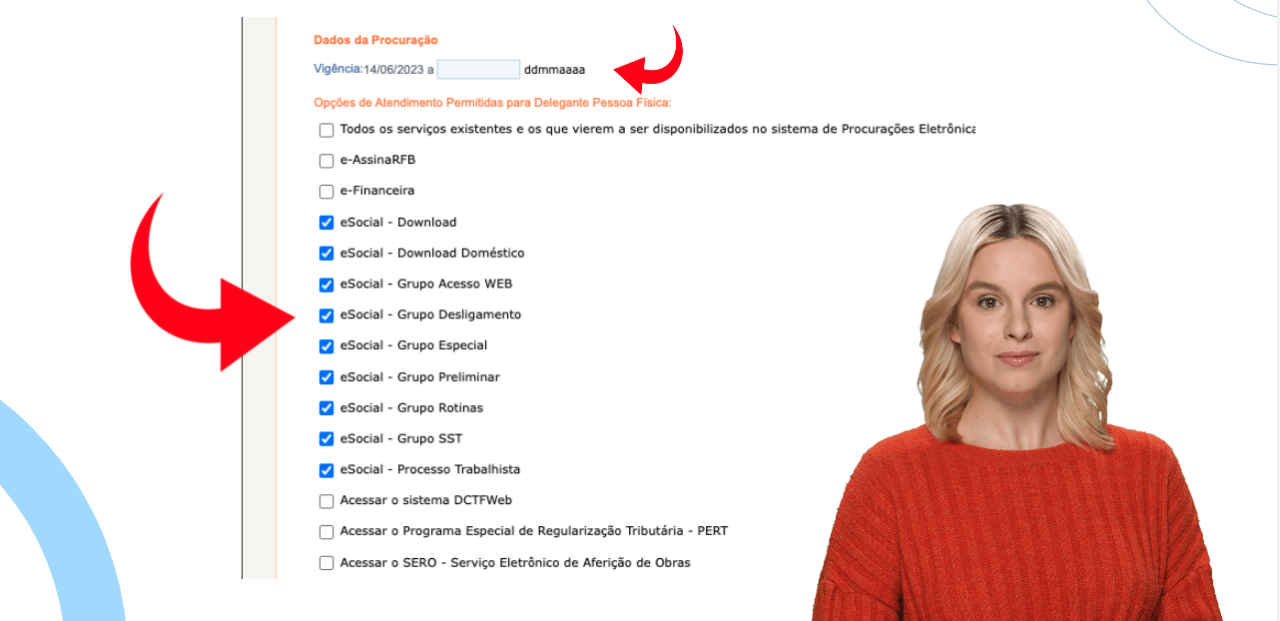 Dados da Procuração

Vigência:14/06/2023 a ddmmaaaa

Opções de Atendimento Permitidas para Delegante Pessoa Física:

Todos os serviços existentes e os que vierem a ser disponibilizados no sistema de Procurações Eletrônica

e-AssinaRFB

e-Financeira

eSocial - Download

eSocial - Download Doméstico

eSocial - Grupo Acesso WEB

eSocial - Grupo Desligamento

eSocial - Grupo Especial

eSocial - Grupo Preliminar

eSocial - Grupo Rotinas

eSocial - Grupo SST

eSocial - Processo Trabalhista

Acessar o sistema DCTFWeb

Acessar o Programa Especial de Regularização Tributária - PERT

Acessar o SERO - Serviço Eletrônico de Aferição de Obras